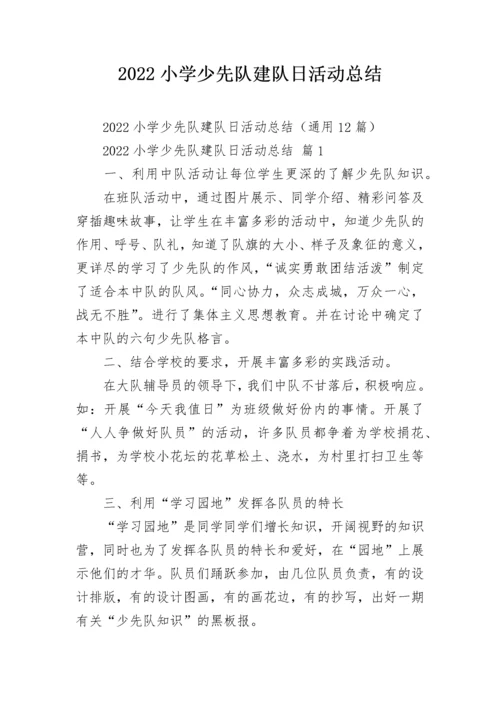 2022小学少先队建队日活动总结

2022小学少先队建队日活动总结（通用12篇）

2022小学少先队建队日活动总结 篇1

一、利用中队活动让每位学生更深的了解少先队知识。

在班队活动中，通过图片展示、同学介绍、精彩问答及穿插趣味故事，让学生在丰富多彩的活动中，知道少先队的作用、呼号、队礼，知道了队旗的大小、样子及象征的意义，更详尽的学习了少先队的作风，“诚实勇敢团结活泼”制定了适合本中队的队风。“同心协力，众志成城，万众一心，战无不胜”。进行了集体主义思想教育。并在讨论中确定了本中队的六句少先队格言。

二、结合学校的要求，开展丰富多彩的实践活动。

在大队辅导员的领导下，我们中队不甘落后，积极响应。如：开展“今天我值日”为班级做好份内的事情。开展了“人人争做好队员”的活动，许多队员都争着为学校捐花、捐书，为学校小花坛的花草松土、浇水，为村里打扫卫生等等。

三、利用“学习园地”发挥各队员的特长

“学习园地”是同学同学们增长知识，开阔视野的知识营，同时也为了发挥各队员的特长和爱好，在“园地”上展示他们的才华。队员们踊跃参加，由几位队员负责，有的设计排版，有的设计图画，有的画花边，有的抄写，出好一期有关“少先队知识”的黑板报。